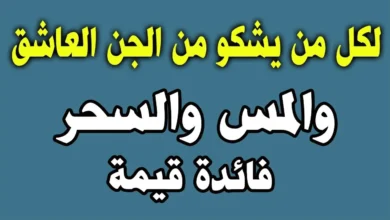 لكل من يشكو من الجن العاشق

والمس والسحر

فائدة قيمة